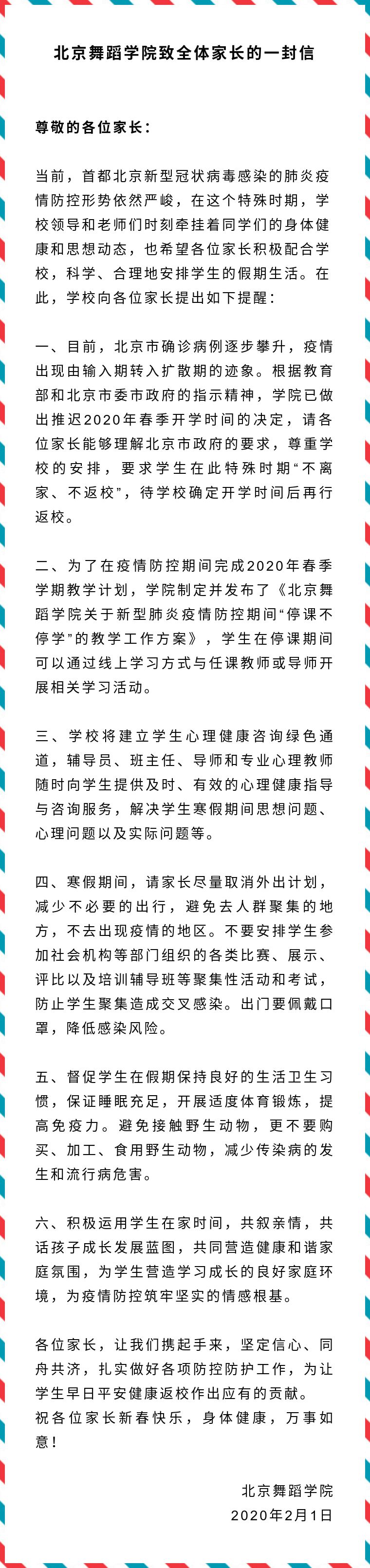 北京舞蹈学院致全体家长的一封信

尊敬的各位家长：

当前，首都北京新型冠状病毒感染的肺炎疫情防控形势依然严峻，在这个特殊时期，学校领导和老师们时刻牵挂着同学们的身体健康和思想动态，也希望各位家长积极配合学校，科学、合理地安排学生的假期生活。在此，学校向各位家长提出如下提醒：

一、目前，北京市确诊病例逐步攀升，疫情出现由输入期转入扩散期的迹象。根据教育部和北京市委市政府的指示精神，学院已做出推迟2020年春季开学时间的决定，请各位家长能够理解北京市政府的要求，尊重学校的安排，要求学生在此特殊时期“不离家、不返校”，待学校确定开学时间后再行返校。

二、为了在疫情防控期间完成2020年春季学期教学计划，学院制定并发布了《北京舞蹈学院关于新型肺炎疫情防控期间“停课不停学”的教学工作方案》，学生在停课期间可以通过线上学习方式与任课教师或导师开展相关学习活动。

三、学校将建立学生心理健康咨询绿色通道，辅导员、班主任、导师和专业心理教师随时向学生提供及时、有效的心理健康指导与咨询服务，解决学生寒假期间思想问题、心理问题以及实际问题等。

四、寒假期间，请家长尽量取消外出计划，减少不必要的出行，避免去人群聚集的地方，不去出现疫情的地区。不要安排学生参加社会机构等部门组织的各类比赛、展示、评比以及培训辅导班等聚集性活动和考试，防止学生聚集造成交叉感染。出门要佩戴口罩，降低感染风险。

五、督促学生在假期保持良好的生活卫生习惯，保证睡眠充足，开展适度体育锻炼，提高免疫力。避免接触野生动物，更不要购买、加工、食用野生动物，减少传染病的发生和流行病危害。

六、积极运用学生在家时间，共叙亲情，共话孩子成长发展蓝图，共同营造健康和谐家庭氛围，为学生营造学习成长的良好家庭环境，为疫情防控筑牢坚实的情感根基。

各位家长，让我们携起手来，坚定信心、同舟共济，扎实做好各项防控防护工作，为让学生早日平安健康返校作出应有的贡献。
祝各位家长新春快乐，身体健康，万事如意！

北京舞蹈学院
2020年2月1日